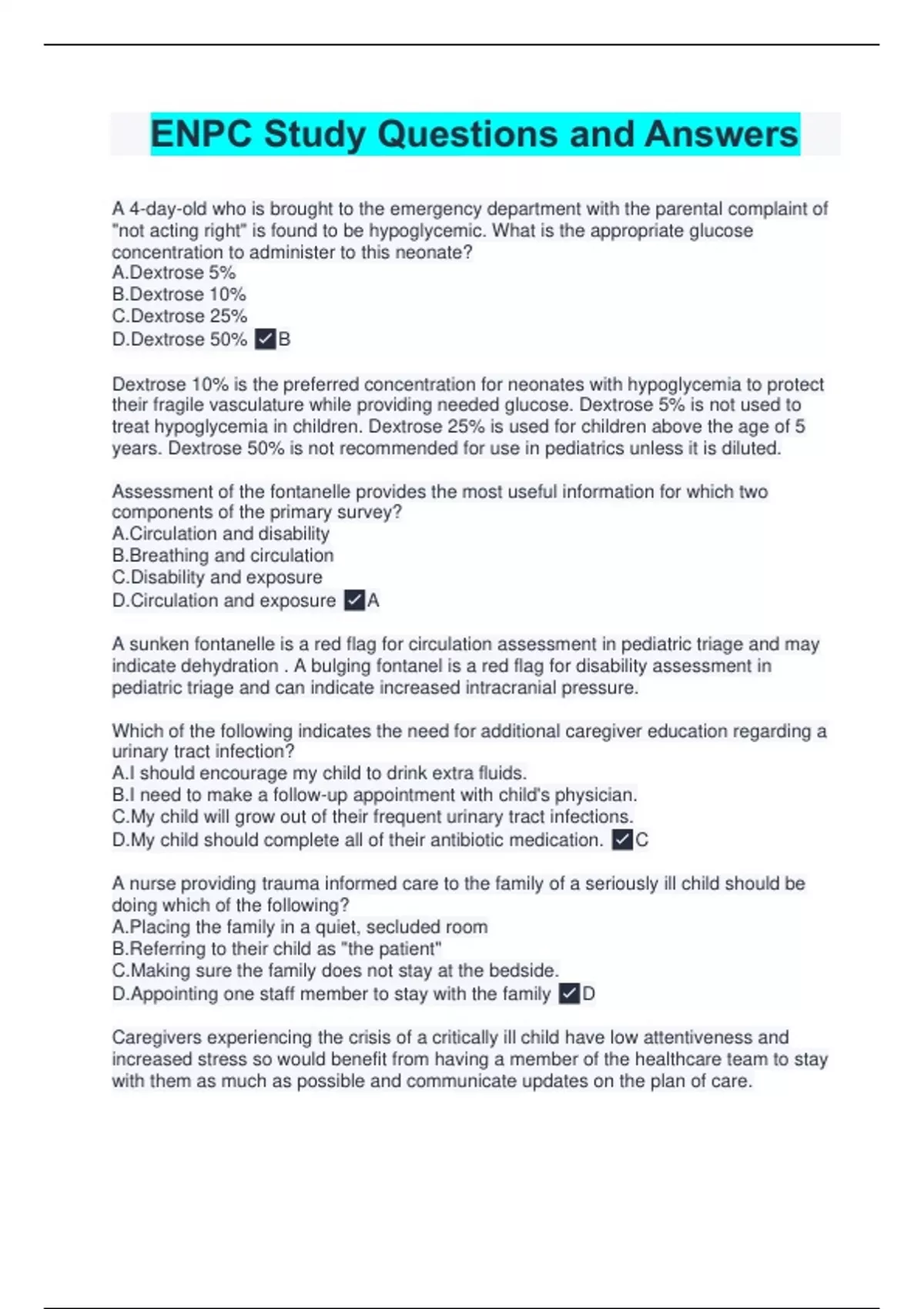 ENPC Study Questions and Answers

A 4-day-old who is brought to the emergency department with the parental complaint of "not acting right" is found to be hypoglycemic. What is the appropriate glucose concentration to administer to this neonate?
A.Dextrose 5%
B.Dextrose 10%
C.Dextrose 25%
D.Dextrose 50% ✓B

Dextrose 10% is the preferred concentration for neonates with hypoglycemia to protect their fragile vasculature while providing needed glucose. Dextrose 5% is not used to treat hypoglycemia in children. Dextrose 25% is used for children above the age of 5 years. Dextrose 50% is not recommended for use in pediatrics unless it is diluted.

Assessment of the fontanelle provides the most useful information for which two components of the primary survey?
A.Circulation and disability
B.Breathing and circulation
C.Disability and exposure
D.Circulation and exposure ✓A

A sunken fontanelle is a red flag for circulation assessment in pediatric triage and may indicate dehydration . A bulging fontanel is a red flag for disability assessment in pediatric triage and can indicate increased intracranial pressure.

Which of the following indicates the need for additional caregiver education regarding a urinary tract infection?
A.I should encourage my child to drink extra fluids.
B.I need to make a follow-up appointment with child's physician.
C.My child will grow out of their frequent urinary tract infections.
D.My child should complete all of their antibiotic medication. ✓C

A nurse providing trauma informed care to the family of a seriously ill child should be doing which of the following?
A.Placing the family in a quiet, secluded room
B.Referring to their child as "the patient"
C.Making sure the family does not stay at the bedside.
D.Appointing one staff member to stay with the family ✓D

Caregivers experiencing the crisis of a critically ill child have low attentiveness and increased stress so would benefit from having a member of the healthcare team to stay with them as much as possible and communicate updates on the plan of care.